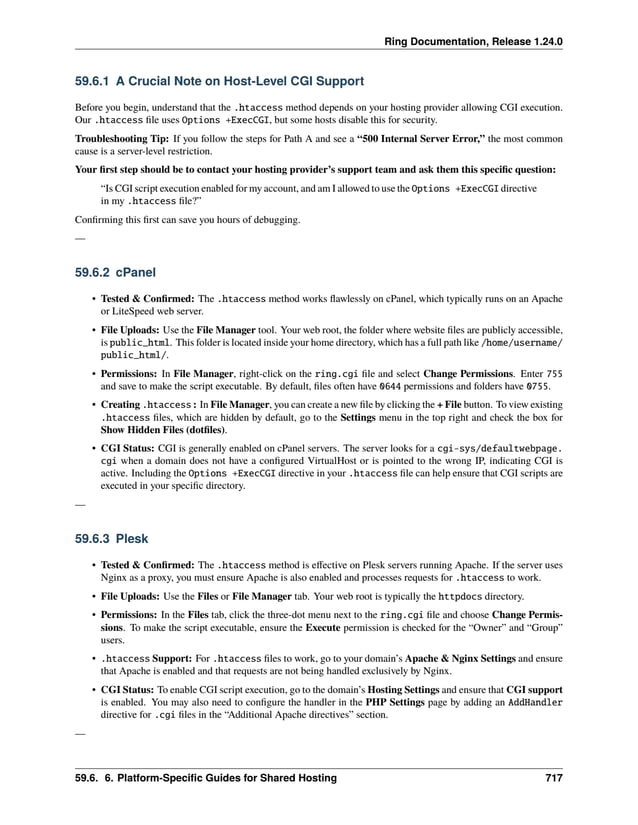 Ring Documentation, Release 1.24.0

59.6.1 A Crucial Note on Host-Level CGI Support

Before you begin, understand that the .htaccess method depends on your hosting provider allowing CGI execution. Our .htaccess file uses Options +ExecCGI, but some hosts disable this for security.

Troubleshooting Tip: If you follow the steps for Path A and see a "500 Internal Server Error," the most common cause is a server-level restriction.

Your first step should be to contact your hosting provider's support team and ask them this specific question:

"Is CGI script execution enabled for my account, and am I allowed to use the Options +ExecCGI directive in my .htaccess file?"

Confirming this first can save you hours of debugging.

—

59.6.2 cPanel

• Tested & Confirmed: The .htaccess method works flawlessly on cPanel, which typically runs on an Apache or LiteSpeed web server.

• File Uploads: Use the File Manager tool. Your web root, the folder where website files are publicly accessible, is public_html. This folder is located inside your home directory, which has a full path like /home/username/public_html/.

• Permissions: In File Manager, right-click on the ring.cgi file and select Change Permissions. Enter 755 and save to make the script executable. By default, files often have 0644 permissions and folders have 0755.

• Creating .htaccess: In File Manager, you can create a new file by clicking the + File button. To view existing .htaccess files, which are hidden by default, go to the Settings menu in the top right and check the box for Show Hidden Files (dotfiles).

• CGI Status: CGI is generally enabled on cPanel servers. The server looks for a cgi-sys/defaultwebpage.cgi when a domain does not have a configured VirtualHost or is pointed to the wrong IP, indicating CGI is active. Including the Options +ExecCGI directive in your .htaccess file can help ensure that CGI scripts are executed in your specific directory.

—

59.6.3 Plesk

• Tested & Confirmed: The .htaccess method is effective on Plesk servers running Apache. If the server uses Nginx as a proxy, you must ensure Apache is also enabled and processes requests for .htaccess to work.

• File Uploads: Use the Files or File Manager tab. Your web root is typically the httpdocs directory.

• Permissions: In the Files tab, click the three-dot menu next to the ring.cgi file and choose Change Permissions. To make the script executable, ensure the Execute permission is checked for the "Owner" and "Group" users.

• .htaccess Support: For .htaccess files to work, go to your domain's Apache & Nginx Settings and ensure that Apache is enabled and that requests are not being handled exclusively by Nginx.

• CGI Status: To enable CGI script execution, go to the domain's Hosting Settings and ensure that CGI support is enabled. You may also need to configure the handler in the PHP Settings page by adding an AddHandler directive for .cgi files in the "Additional Apache directives" section.

—

59.6. 6. Platform-Specific Guides for Shared Hosting 717